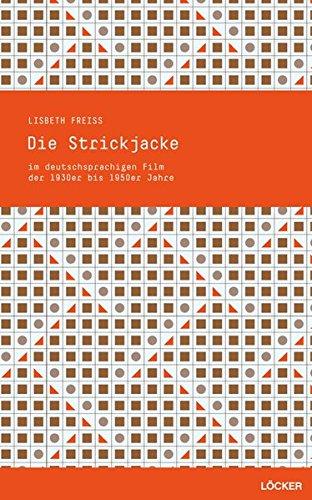 LISBETH FREISS

Die Strickjacke

im deutschsprachigen Film der 1930er bis 1950er Jahre

LÖCKER